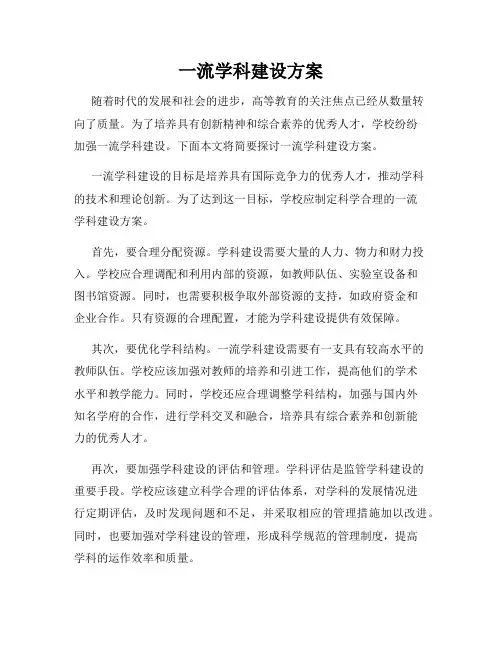 一流学科建设方案

随着时代的发展和社会的进步，高等教育的关注焦点已经从数量转向了质量。为了培养具有创新精神和综合素养的优秀人才，学校纷纷加强一流学科建设。下面本文将简要探讨一流学科建设方案。

一流学科建设的目标是培养具有国际竞争力的优秀人才，推动学科的技术和理论创新。为了达到这一目标，学校应制定科学合理的一流学科建设方案。

首先，要合理分配资源。学科建设需要大量的人力、物力和财力投入。学校应合理调配和利用内部的资源，如教师队伍、实验室设备和图书馆资源。同时，也需要积极争取外部资源的支持，如政府资金和企业合作。只有资源的合理配置，才能为学科建设提供有效保障。

其次，要优化学科结构。一流学科建设需要有一支具有较高水平的教师队伍。学校应该加强对教师的培养和引进工作，提高他们的学术水平和教学能力。同时，学校还应合理调整学科结构，加强与国内外知名学府的合作，进行学科交叉和融合，培养具有综合素养和创新能力的优秀人才。

再次，要加强学科建设的评估和管理。学科评估是监管学科建设的重要手段。学校应该建立科学合理的评估体系，对学科的发展情况进行定期评估，及时发现问题和不足，并采取相应的管理措施加以改进。同时，也要加强对学科建设的管理，形成科学规范的管理制度，提高学科的运作效率和质量。